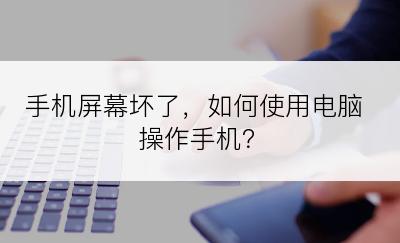 手机屏幕坏了，如何使用电脑操作手机?